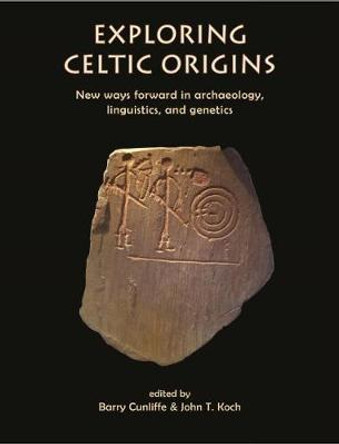 EXPLORING CELTIC ORIGINS

New ways forward in archaeology, linguistics, and genetics

edited by
Barry Cunliffe & John T. Koch